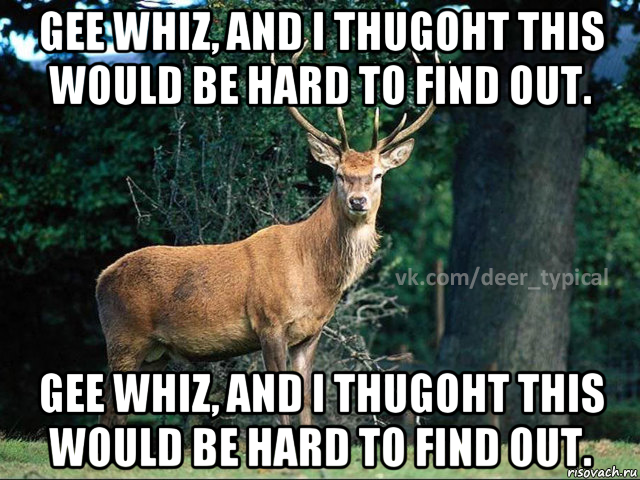 GEE WHIZ, AND I THUGOHT THIS WOULD BE HARD TO FIND OUT.

vk.com/deer_typical

GEE WHIZ, AND I THUGOHT THIS WOULD BE HARD TO FIND OUT.

risovach.ru